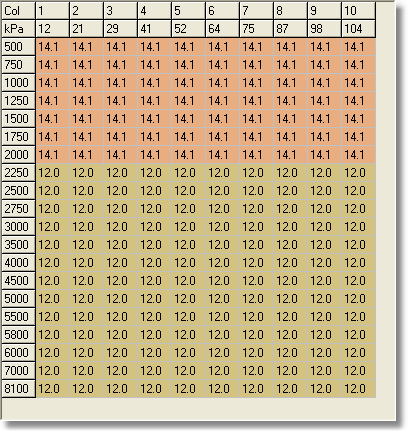 | Col | 1 | 2 | 3 | 4 | 5 | 6 | 7 | 8 | 9 | 10 |
|---|---|---|---|---|---|---|---|---|---|---|
| kPa | 12 | 21 | 29 | 41 | 52 | 64 | 75 | 87 | 98 | 104 |
| 500 | 14.1 | 14.1 | 14.1 | 14.1 | 14.1 | 14.1 | 14.1 | 14.1 | 14.1 | 14.1 |
| 750 | 14.1 | 14.1 | 14.1 | 14.1 | 14.1 | 14.1 | 14.1 | 14.1 | 14.1 | 14.1 |
| 1000 | 14.1 | 14.1 | 14.1 | 14.1 | 14.1 | 14.1 | 14.1 | 14.1 | 14.1 | 14.1 |
| 1250 | 14.1 | 14.1 | 14.1 | 14.1 | 14.1 | 14.1 | 14.1 | 14.1 | 14.1 | 14.1 |
| 1500 | 14.1 | 14.1 | 14.1 | 14.1 | 14.1 | 14.1 | 14.1 | 14.1 | 14.1 | 14.1 |
| 1750 | 14.1 | 14.1 | 14.1 | 14.1 | 14.1 | 14.1 | 14.1 | 14.1 | 14.1 | 14.1 |
| 2000 | 14.1 | 14.1 | 14.1 | 14.1 | 14.1 | 14.1 | 14.1 | 14.1 | 14.1 | 14.1 |
| 2250 | 12.0 | 12.0 | 12.0 | 12.0 | 12.0 | 12.0 | 12.0 | 12.0 | 12.0 | 12.0 |
| 2500 | 12.0 | 12.0 | 12.0 | 12.0 | 12.0 | 12.0 | 12.0 | 12.0 | 12.0 | 12.0 |
| 2750 | 12.0 | 12.0 | 12.0 | 12.0 | 12.0 | 12.0 | 12.0 | 12.0 | 12.0 | 12.0 |
| 3000 | 12.0 | 12.0 | 12.0 | 12.0 | 12.0 | 12.0 | 12.0 | 12.0 | 12.0 | 12.0 |
| 3500 | 12.0 | 12.0 | 12.0 | 12.0 | 12.0 | 12.0 | 12.0 | 12.0 | 12.0 | 12.0 |
| 4000 | 12.0 | 12.0 | 12.0 | 12.0 | 12.0 | 12.0 | 12.0 | 12.0 | 12.0 | 12.0 |
| 4500 | 12.0 | 12.0 | 12.0 | 12.0 | 12.0 | 12.0 | 12.0 | 12.0 | 12.0 | 12.0 |
| 5000 | 12.0 | 12.0 | 12.0 | 12.0 | 12.0 | 12.0 | 12.0 | 12.0 | 12.0 | 12.0 |
| 5500 | 12.0 | 12.0 | 12.0 | 12.0 | 12.0 | 12.0 | 12.0 | 12.0 | 12.0 | 12.0 |
| 5800 | 12.0 | 12.0 | 12.0 | 12.0 | 12.0 | 12.0 | 12.0 | 12.0 | 12.0 | 12.0 |
| 6000 | 12.0 | 12.0 | 12.0 | 12.0 | 12.0 | 12.0 | 12.0 | 12.0 | 12.0 | 12.0 |
| 7000 | 12.0 | 12.0 | 12.0 | 12.0 | 12.0 | 12.0 | 12.0 | 12.0 | 12.0 | 12.0 |
| 8100 | 12.0 | 12.0 | 12.0 | 12.0 | 12.0 | 12.0 | 12.0 | 12.0 | 12.0 | 12.0 |